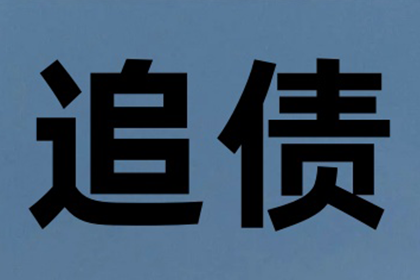 追债